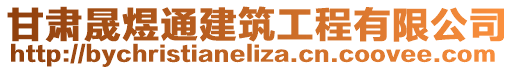 甘肃晟煜通建筑工程有限公司
http://bychristianeliza.cn.coovee.com